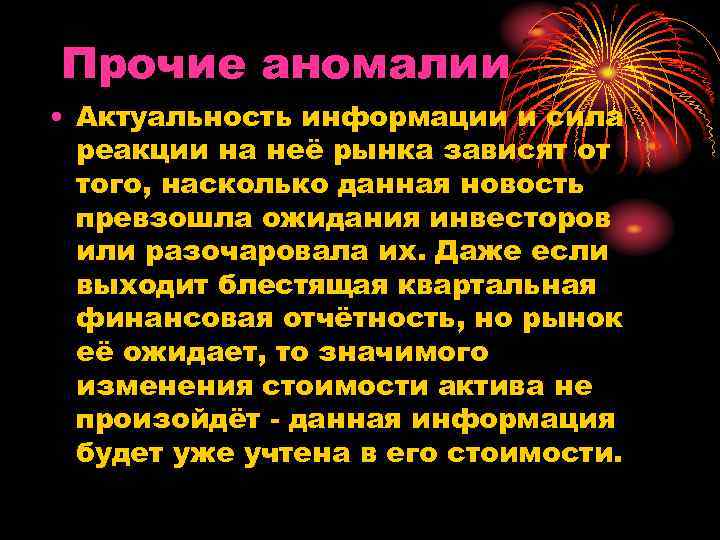 Прочие аномалии

• Актуальность информации и сила реакции на неё рынка зависят от того, насколько данная новость превзошла ожидания инвесторов или разочаровала их. Даже если выходит блестящая квартальная финансовая отчётность, но рынок её ожидает, то значимого изменения стоимости актива не произойдёт - данная информация будет уже учтена в его стоимости.